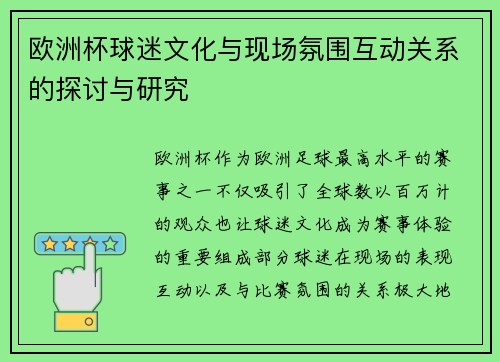 欧洲杯球迷文化与现场氛围互动关系的探讨与研究

欧洲杯作为欧洲足球最高水平的赛事之一不仅吸引了全球数以百万计的观众也让球迷文化成为赛事体验的重要组成部分球迷在现场的表现互动以及与比赛氛围的关系极大地